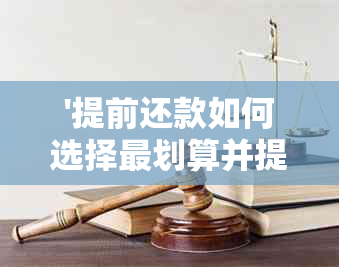 '提前还款如何选择最划算并提